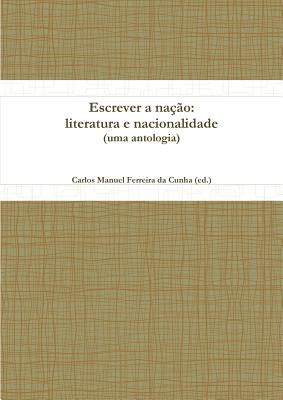 Escrever a nação:
literatura e nacionalidade
(uma antologia)

Carlos Manuel Ferreira da Cunha (ed.)